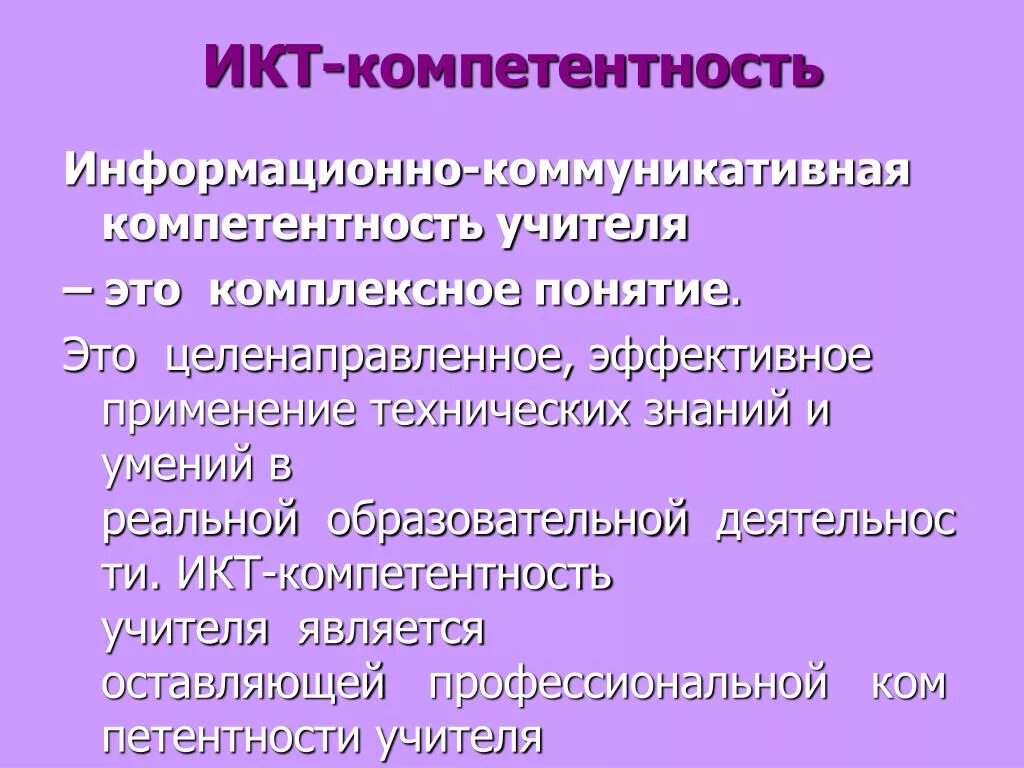 ИКТ-компетентность

Информационно-коммуникативная компетентность учителя

– это комплексное понятие.

Это целенаправленное, эффективное применение технических знаний и умений в реальной образовательной деятельности. ИКТ-компетентность учителя является оставляющей профессиональной компетентности учителя